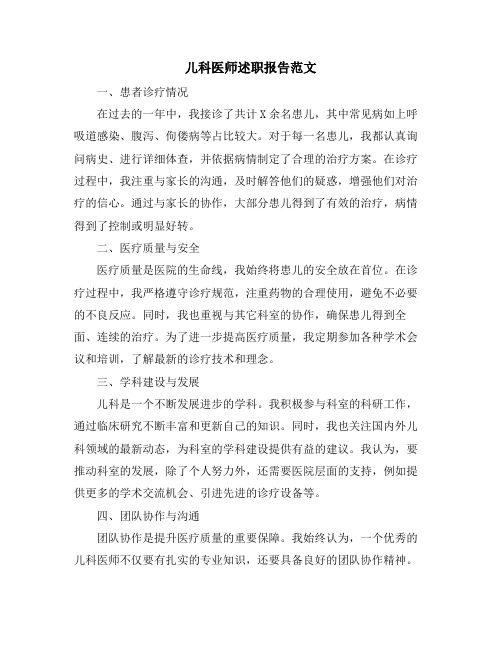 儿科医师述职报告范文

一、患者诊疗情况

在过去的一年中，我接诊了共计X余名患儿，其中常见病如上呼吸道感染、腹泻、佝偻病等占比较大。对于每一名患儿，我都认真询问病史、进行详细体查，并依据病情制定了合理的治疗方案。在诊疗过程中，我注重与家长的沟通，及时解答他们的疑惑，增强他们对治疗的信心。通过与家长的协作，大部分患儿得到了有效的治疗，病情得到了控制或明显好转。

二、医疗质量与安全

医疗质量是医院的生命线，我始终将患儿的安全放在首位。在诊疗过程中，我严格遵守诊疗规范，注重药物的合理使用，避免不必要的不良反应。同时，我也重视与其它科室的协作，确保患儿得到全面、连续的治疗。为了进一步提高医疗质量，我定期参加各种学术会议和培训，了解最新的诊疗技术和理念。

三、学科建设与发展

儿科是一个不断发展进步的学科。我积极参与科室的科研工作，通过临床研究不断丰富和更新自己的知识。同时，我也关注国内外儿科领域的最新动态，为科室的学科建设提供有益的建议。我认为，要推动科室的发展，除了个人努力外，还需要医院层面的支持，例如提供更多的学术交流机会、引进先进的诊疗设备等。

四、团队协作与沟通

团队协作是提升医疗质量的重要保障。我始终认为，一个优秀的儿科医师不仅要有扎实的专业知识，还要具备良好的团队协作精神。